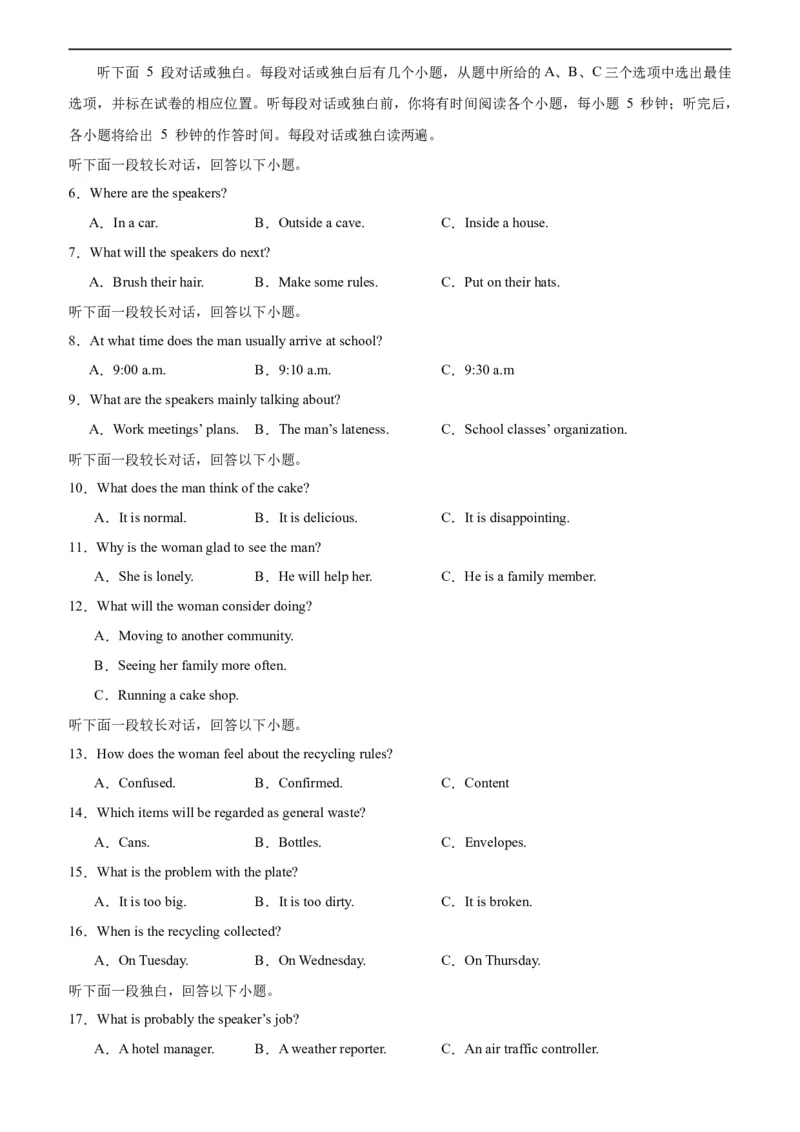 听下面 5 段对话或独白。每段对话或独白后有几个小题，从题中所给的 A、B、C 三个选项中选出最佳选项，并标在试卷的相应位置。听每段对话或独白前，你将有时间阅读各个小题，每小题 5 秒钟；听完后，各小题将给出 5 秒钟的作答时间。每段对话或独白读两遍。

听下面一段较长对话，回答以下小题。

6．Where are the speakers?

A．In a car.　B．Outside a cave.　C．Inside a house.

7．What will the speakers do next?

A．Brush their hair.　B．Make some rules.　C．Put on their hats.

听下面一段较长对话，回答以下小题。

8．At what time does the man usually arrive at school?

A．9:00 a.m.　B．9:10 a.m.　C．9:30 a.m

9．What are the speakers mainly talking about?

A．Work meetings' plans.　B．The man's lateness.　C．School classes' organization.

听下面一段较长对话，回答以下小题。

10．What does the man think of the cake?

A．It is normal.　B．It is delicious.　C．It is disappointing.

11．Why is the woman glad to see the man?

A．She is lonely.　B．He will help her.　C．He is a family member.

12．What will the woman consider doing?

A．Moving to another community.

B．Seeing her family more often.

C．Running a cake shop.

听下面一段较长对话，回答以下小题。

13．How does the woman feel about the recycling rules?

A．Confused.　B．Confirmed.　C．Content

14．Which items will be regarded as general waste?

A．Cans.　B．Bottles.　C．Envelopes.

15．What is the problem with the plate?

A．It is too big.　B．It is too dirty.　C．It is broken.

16．When is the recycling collected?

A．On Tuesday.　B．On Wednesday.　C．On Thursday.

听下面一段独白，回答以下小题。

17．What is probably the speaker's job?

A．A hotel manager.　B．A weather reporter.　C．An air traffic controller.